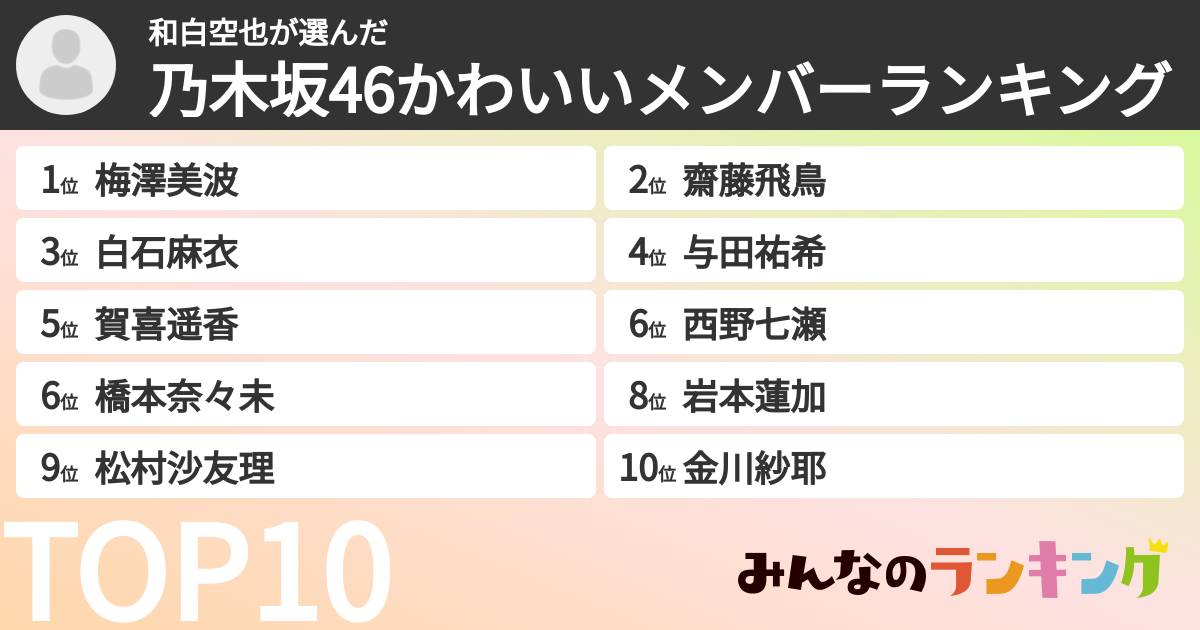 和白空也が選んだ
乃木坂46かわいいメンバーランキング

1位 梅澤美波
2位 齋藤飛鳥
3位 白石麻衣
4位 与田祐希
5位 賀喜遥香
6位 西野七瀬
6位 橋本奈々未
8位 岩本蓮加
9位 松村沙友理
10位 金川紗耶

TOP10

みんなのランキング